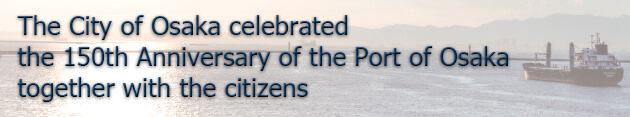 The City of Osaka celebrated the 150th Anniversary of the Port of Osaka together with the citizens